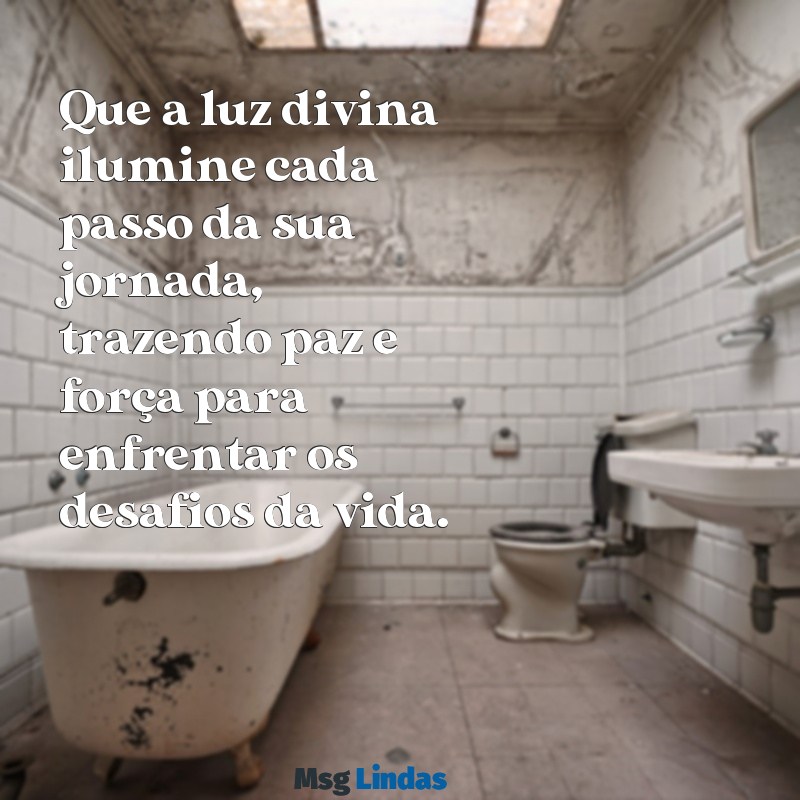 Que a luz divina ilumine cada passo da sua jornada, trazendo paz e força para enfrentar os desafios da vida.

Msg Lindas